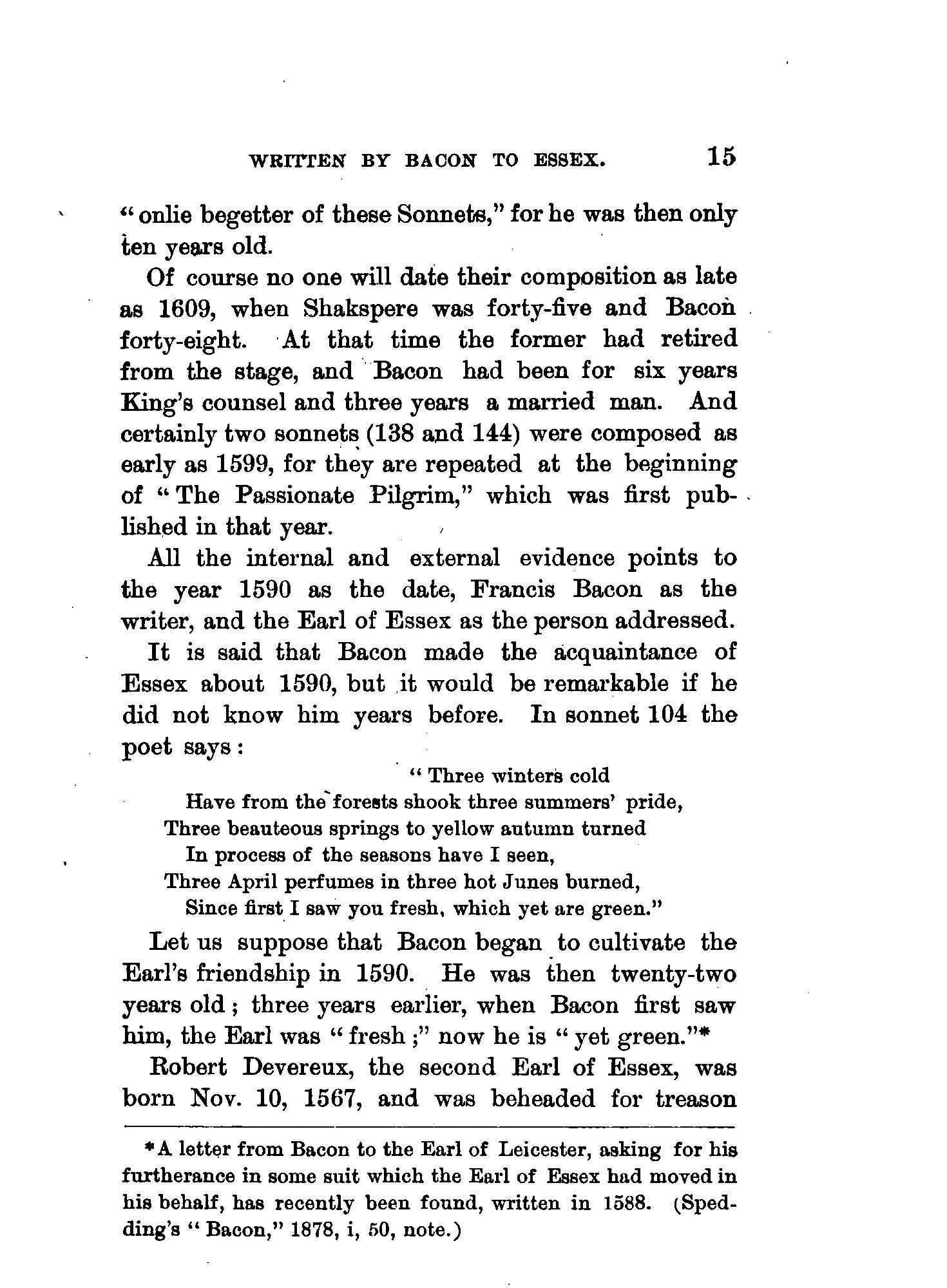 WRITTEN BY BACON TO ESSEX. 15

"onlie begetter of these Sonnets," for he was then only ten years old.

Of course no one will date their composition as late as 1609, when Shakspere was forty-five and Bacon forty-eight. At that time the former had retired from the stage, and Bacon had been for six years King's counsel and three years a married man. And certainly two sonnets (138 and 144) were composed as early as 1599, for they are repeated at the beginning of "The Passionate Pilgrim," which was first published in that year.

All the internal and external evidence points to the year 1590 as the date, Francis Bacon as the writer, and the Earl of Essex as the person addressed.

It is said that Bacon made the acquaintance of Essex about 1590, but it would be remarkable if he did not know him years before. In sonnet 104 the poet says:

"Three winters cold
Have from the forests shook three summers' pride,
Three beauteous springs to yellow autumn turned
In process of the seasons have I seen,
Three April perfumes in three hot Junes burned,
Since first I saw you fresh, which yet are green."

Let us suppose that Bacon began to cultivate the Earl's friendship in 1590. He was then twenty-two years old; three years earlier, when Bacon first saw him, the Earl was "fresh;" now he is "yet green."*

Robert Devereux, the second Earl of Essex, was born Nov. 10, 1567, and was beheaded for treason

*A letter from Bacon to the Earl of Leicester, asking for his furtherance in some suit which the Earl of Essex had moved in his behalf, has recently been found, written in 1588. (Spedding's "Bacon," 1878, i, 50, note.)